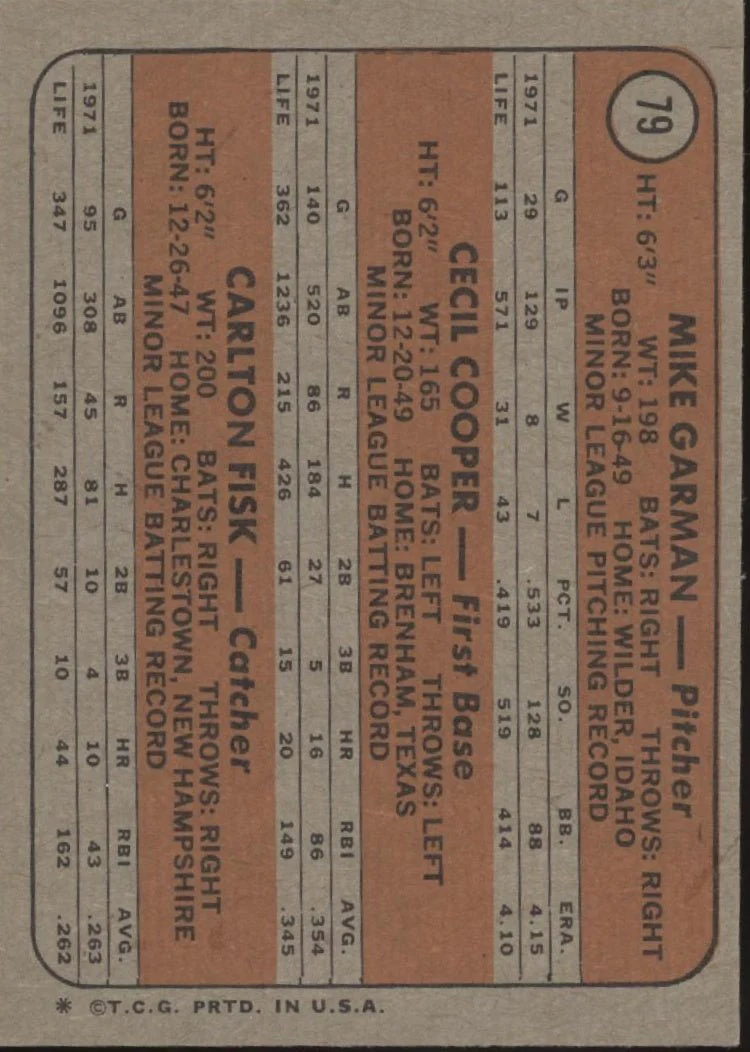 79

MIKE GARMAN — Pitcher
HT: 6'3" WT: 198 BATS: RIGHT THROWS: RIGHT
BORN: 9-16-49 HOME: WILDER, IDAHO
MINOR LEAGUE PITCHING RECORD

| | G | IP | W | L | PCT. | SO. | BB. | ERA. |
|---|---|---|---|---|---|---|---|---|
| 1971 | 29 | 129 | 8 | 7 | .533 | 128 | 88 | 4.15 |
| LIFE | 113 | 571 | 31 | 43 | .419 | 519 | 414 | 4.10 |

CECIL COOPER — First Base
HT: 6'2" WT: 165 BATS: LEFT THROWS: LEFT
BORN: 12-20-49 HOME: BRENHAM, TEXAS
MINOR LEAGUE BATTING RECORD

| | G | AB | R | H | 2B | 3B | HR | RBI | AVG. |
|---|---|---|---|---|---|---|---|---|---|
| 1971 | 140 | 520 | 86 | 184 | 27 | 5 | 16 | 86 | .354 |
| LIFE | 362 | 1236 | 215 | 426 | 61 | 15 | 20 | 149 | .345 |

CARLTON FISK — Catcher
HT: 6'2" WT: 200 BATS: RIGHT THROWS: RIGHT
BORN: 12-26-47 HOME: CHARLESTOWN, NEW HAMPSHIRE
MINOR LEAGUE BATTING RECORD

| | G | AB | R | H | 2B | 3B | HR | RBI | AVG. |
|---|---|---|---|---|---|---|---|---|---|
| 1971 | 95 | 308 | 45 | 81 | 10 | 4 | 10 | 43 | .263 |
| LIFE | 347 | 1096 | 157 | 287 | 57 | 10 | 44 | 162 | .262 |

* ©T.C.G. PRTD. IN U.S.A.